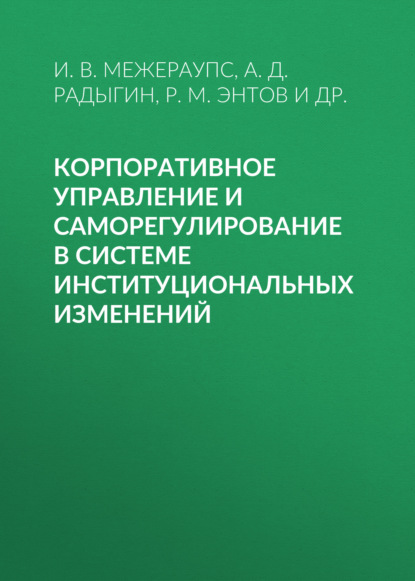 И. В. МЕЖЕРАУПС, А. Д. РАДЫГИН, Р. М. ЭНТОВ И ДР.

КОРПОРАТИВНОЕ УПРАВЛЕНИЕ И САМОРЕГУЛИРОВАНИЕ В СИСТЕМЕ ИНСТИТУЦИОНАЛЬНЫХ ИЗМЕНЕНИЙ